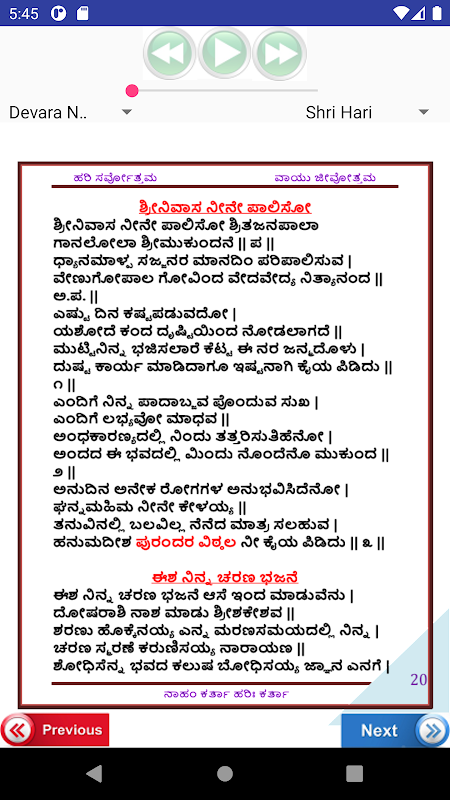 5:45

Devara N..
Shri Hari

ಹರಿ ಸರ್ವೋತ್ತಮ
ವಾಯು ಜೀವೋತ್ತಮ

ಶ್ರೀನಿವಾಸ ನೀನೇ ಪಾಲಿಸೋ

ಶ್ರೀನಿವಾಸ ನೀನೇ ಪಾಲಿಸೋ ಶ್ರಿತಜನಪಾಲಾ ಗಾನಲೋಲಾ ಶ್ರೀಮುಕುಂದನೆ || ಪ ||
ಧ್ಯಾನಮಾಳ್ಪ ಸಜ್ಜನರ ಮಾನದಿಂ ಪರಿಪಾಲಿಸುವ | ವೇಣುಗೋಪಾಲ ಗೋವಿಂದ ವೇದವೇದ್ಯ ನಿತ್ಯಾನಂದ || ಅ.ಪ. ||
ಎಷ್ಟು ದಿನ ಕಷ್ಟಪಡುವದೋ | ಯಶೋದೆ ಕಂದ ದೃಷ್ಟಿಯಿಂದ ನೋಡಲಾಗದೆ || ಮುಟ್ಟಿನಿನ್ನ ಭಜಿಸಲಾರೆ ಕೆಟ್ಟ ಈ ನರ ಜನ್ಮದೊಳು | ದುಷ್ಟ ಕಾರ್ಯ ಮಾಡಿದಾಗೂ ಇಷ್ಟನಾಗಿ ಕೈಯ ಪಿಡಿದು || ೧ ||
ಎಂದಿಗೆ ನಿನ್ನ ಪಾದಾಬ್ಜವ ಪೊಂದುವ ಸುಖ | ಎಂದಿಗೆ ಲಭ್ಯವೋ ಮಾಧವ || ಅಂಧಕಾರಣ್ಯದಲ್ಲಿ ನಿಂದು ತತ್ತರಿಸುತಿಹೆನೋ | ಅಂದದ ಈ ಭವದಲ್ಲಿ ಮಿಂದು ನೊಂದೆನೊ ಮುಕುಂದ || ೨ ||
ಅನುದಿನ ಅನೇಕ ರೋಗಗಳ ಅನುಭವಿಸಿದೆನೋ | ಘನ್ನಮಹಿಮ ನೀನೇ ಕೇಳಯ್ಯ || ತನುವಿನಲ್ಲಿ ಬಲವಿಲ್ಲ ನೆನೆದ ಮಾತ್ರ ಸಲಹುವ | ಹನುಮದೀಶ ಪುರಂದರ ವಿಠ್ಠಲ ನೀ ಕೈಯ ಪಿಡಿದು || ೩ ||

ಈಶ ನಿನ್ನ ಚರಣ ಭಜನೆ

ಈಶ ನಿನ್ನ ಚರಣ ಭಜನೆ ಆಸೆ ಇಂದ ಮಾಡುವೆನು | ದೋಷರಾಶಿ ನಾಶ ಮಾಡು ಶ್ರೀಶಕೇಶವ || ಶರಣು ಹೊಕ್ಕೆನಯ್ಯ ಎನ್ನ ಮರಣಸಮಯದಲ್ಲಿ ನಿನ್ನ | ಚರಣ ಸ್ಮರಣೆ ಕರುಣಿಸಯ್ಯ ನಾರಾಯಣ || ಶೋಧಿಸೆನ್ನ ಭವದ ಕಲುಷ ಬೋಧಿಸಯ್ಯ ಜ್ಞಾನ ಎನಗೆ |

20

ನಾಹಂ ಕರ್ತಾ ಹರಿಃ ಕರ್ತಾ

Previous
Next